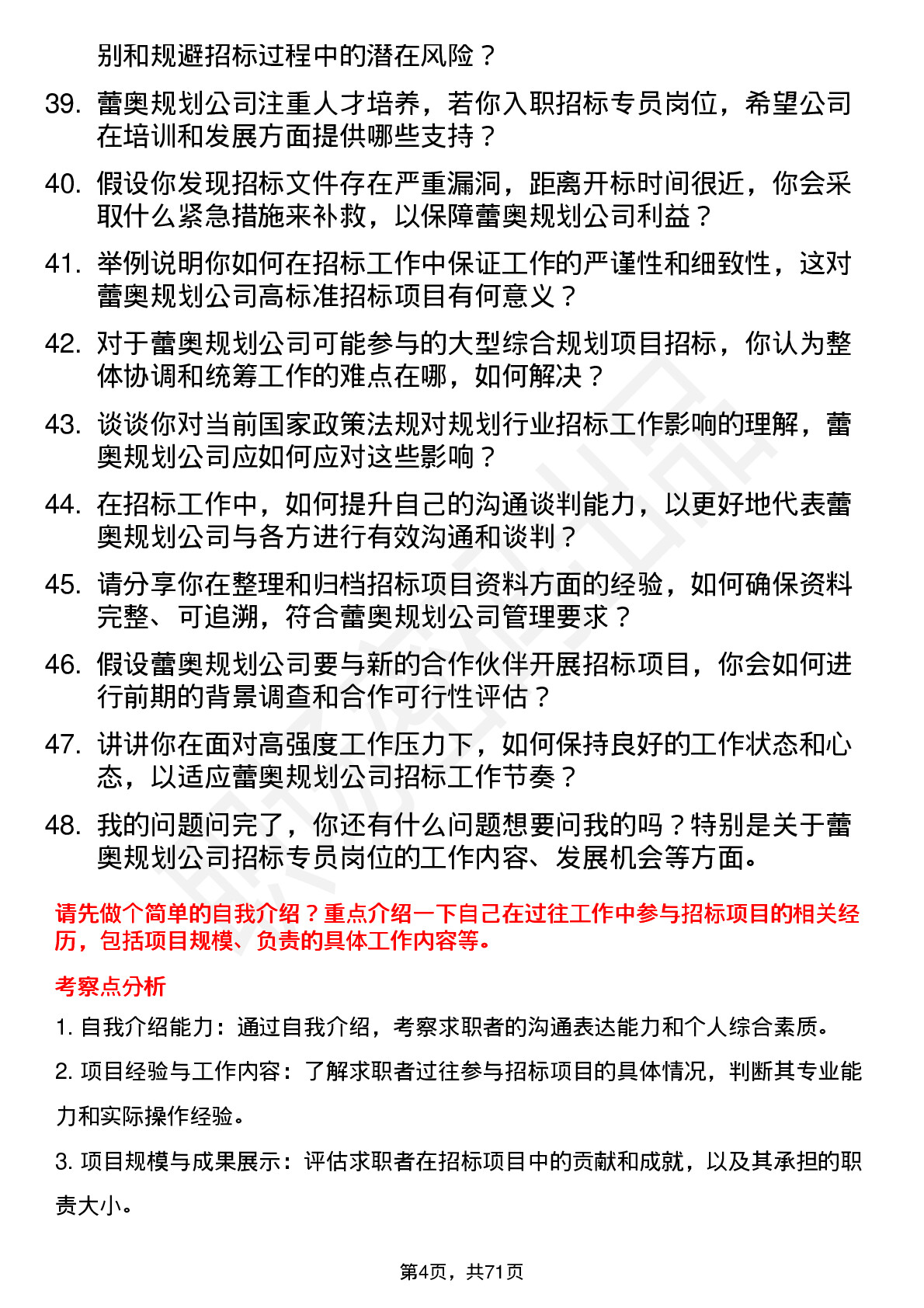 别和规避招标过程中的潜在风险？

39. 蕾奥规划公司注重人才培养，若你入职招标专员岗位，希望公司在培训和发展方面提供哪些支持？

40. 假设你发现招标文件存在严重漏洞，距离开标时间很近，你会采取什么紧急措施来补救，以保障蕾奥规划公司利益？

41. 举例说明你如何在招标工作中保证工作的严谨性和细致性，这对蕾奥规划公司高标准招标项目有何意义？

42. 对于蕾奥规划公司可能参与的大型综合规划项目招标，你认为整体协调和统筹工作的难点在哪，如何解决？

43. 谈谈你对当前国家政策法规对规划行业招标工作影响的理解，蕾奥规划公司应如何应对这些影响？

44. 在招标工作中，如何提升自己的沟通谈判能力，以更好地代表蕾奥规划公司与各方进行有效沟通和谈判？

45. 请分享你在整理和归档招标项目资料方面的经验，如何确保资料完整、可追溯，符合蕾奥规划公司管理要求？

46. 假设蕾奥规划公司要与新的合作伙伴开展招标项目，你会如何进行前期的背景调查和合作可行性评估？

47. 讲讲你在面对高强度工作压力下，如何保持良好的工作状态和心态，以适应蕾奥规划公司招标工作节奏？

48. 我的问题问完了，你还有什么问题想要问我的吗？特别是关于蕾奥规划公司招标专员岗位的工作内容、发展机会等方面。

请先做个简单的自我介绍？重点介绍一下自己在过往工作中参与招标项目的相关经历，包括项目规模、负责的具体工作内容等。

考察点分析

1. 自我介绍能力：通过自我介绍，考察求职者的沟通表达能力和个人综合素质。

2. 项目经验与工作内容：了解求职者过往参与招标项目的具体情况，判断其专业能力和实际操作经验。

3. 项目规模与成果展示：评估求职者在招标项目中的贡献和成就，以及其承担的职责大小。

第4页，共71页